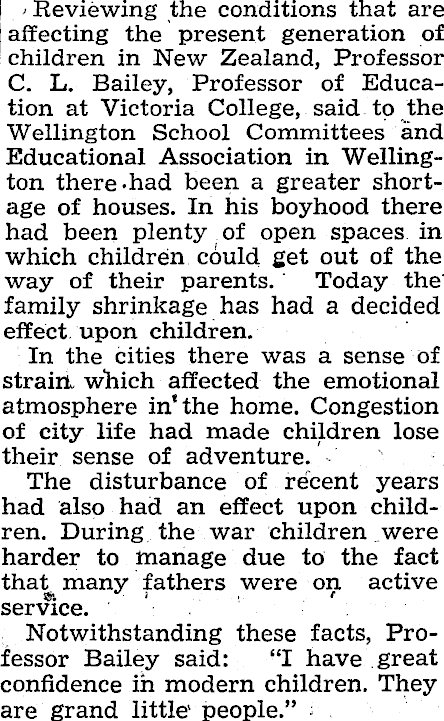 Reviewing the conditions that are affecting the present generation of children in New Zealand, Professor C. L. Bailey, Professor of Education at Victoria College, said to the Wellington School Committees and Educational Association in Wellington there had been a greater shortage of houses. In his boyhood there had been plenty of open spaces in which children could get out of the way of their parents. Today the family shrinkage has had a decided effect upon children.

In the cities there was a sense of strain which affected the emotional atmosphere in the home. Congestion of city life had made children lose their sense of adventure.

The disturbance of recent years had also had an effect upon children. During the war children were harder to manage due to the fact that many fathers were on active service.

Notwithstanding these facts, Professor Bailey said: "I have great confidence in modern children. They are grand little people."